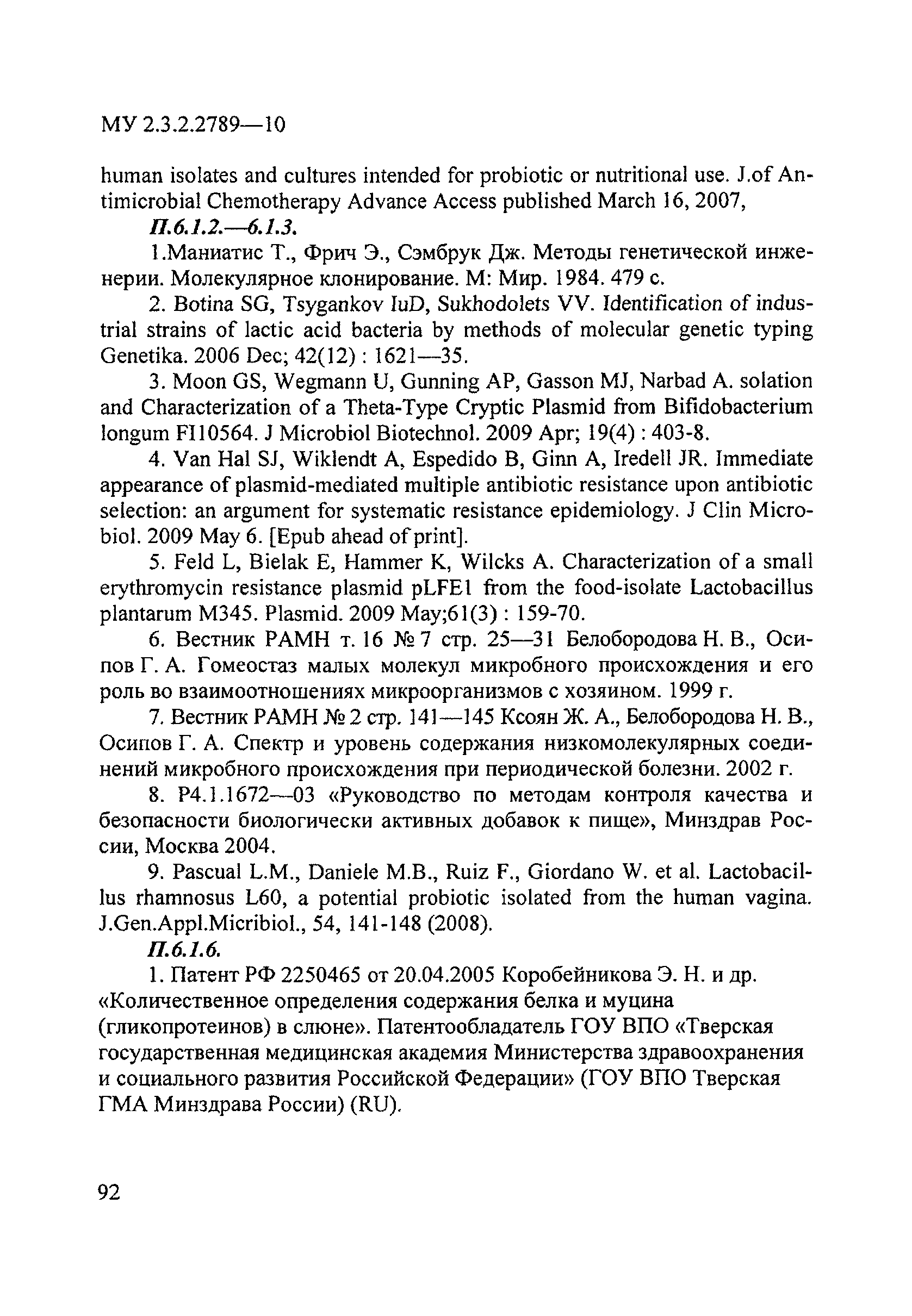 МУ 2.3.2.2789—10

human isolates and cultures intended for probiotic or nutritional use. J.of Antimicrobial Chemotherapy Advance Access published March 16, 2007,

П.6.1.2.—6.1.3.

1.Маниатис Т., Фрич Э., Сэмбрук Дж. Методы генетической инженерии. Молекулярное клонирование. М: Мир. 1984. 479 с.

2. Botina SG, Tsygankov IuD, Sukhodolets VV. Identification of industrial strains of lactic acid bacteria by methods of molecular genetic typing Genetika. 2006 Dec; 42(12) : 1621—35.

3. Moon GS, Wegmann U, Gunning AP, Gasson MJ, Narbad A. solation and Characterization of a Theta-Type Cryptic Plasmid from Bifidobacterium longum FI10564. J Microbiol Biotechnol. 2009 Apr; 19(4) : 403-8.

4. Van Hal SJ, Wiklendt A, Espedido B, Ginn A, Iredell JR. Immediate appearance of plasmid-mediated multiple antibiotic resistance upon antibiotic selection: an argument for systematic resistance epidemiology. J Clin Microbiol. 2009 May 6. [Epub ahead of print].

5. Feld L, Bielak E, Hammer K, Wilcks A. Characterization of a small erythromycin resistance plasmid pLFE1 from the food-isolate Lactobacillus plantarum M345. Plasmid. 2009 May;61(3) : 159-70.

6. Вестник РАМН т. 16 № 7 стр. 25—31 Белобородова Н. В., Осипов Г. А. Гомеостаз малых молекул микробного происхождения и его роль во взаимоотношениях микроорганизмов с хозяином. 1999 г.

7. Вестник РАМН № 2 стр. 141—145 Ксоян Ж. А., Белобородова Н. В., Осипов Г. А. Спектр и уровень содержания низкомолекулярных соединений микробного происхождения при периодической болезни. 2002 г.

8. Р4.1.1672—03 «Руководство по методам контроля качества и безопасности биологически активных добавок к пище», Минздрав России, Москва 2004.

9. Pascual L.M., Daniele M.B., Ruiz F., Giordano W. et al. Lactobacillus rhamnosus L60, a potential probiotic isolated from the human vagina. J.Gen.Appl.Micribiol., 54, 141-148 (2008).

П.6.1.6.

1. Патент РФ 2250465 от 20.04.2005 Коробейникова Э. Н. и др. «Количественное определения содержания белка и муцина (гликопротеинов) в слюне». Патентообладатель ГОУ ВПО «Тверская государственная медицинская академия Министерства здравоохранения и социального развития Российской Федерации» (ГОУ ВПО Тверская ГМА Минздрава России) (RU).

92